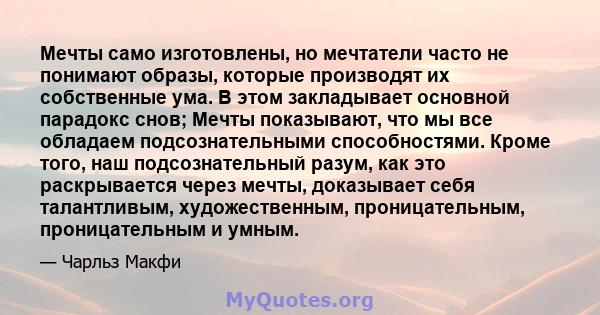 Мечты само изготовлены, но мечтатели часто не понимают образы, которые производят их собственные ума. В этом закладывает основной парадокс снов; Мечты показывают, что мы все обладаем подсознательными способностями. Кроме того, наш подсознательный разум, как это раскрывается через мечты, доказывает себя талантливым, художественным, проницательным, проницательным и умным.

— Чарльз Макфи

MyQuotes.org